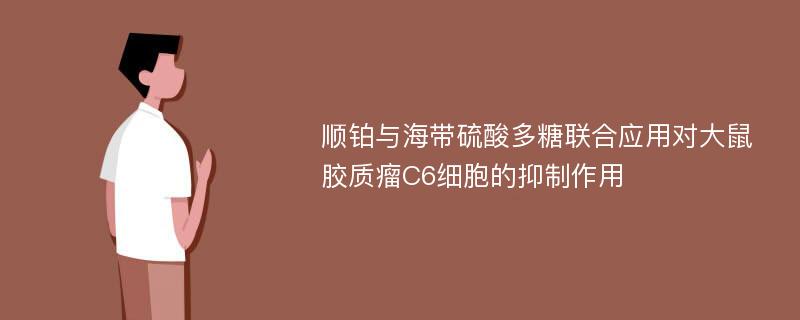 顺铂与海带硫酸多糖联合应用对大鼠胶质瘤C6细胞的抑制作用